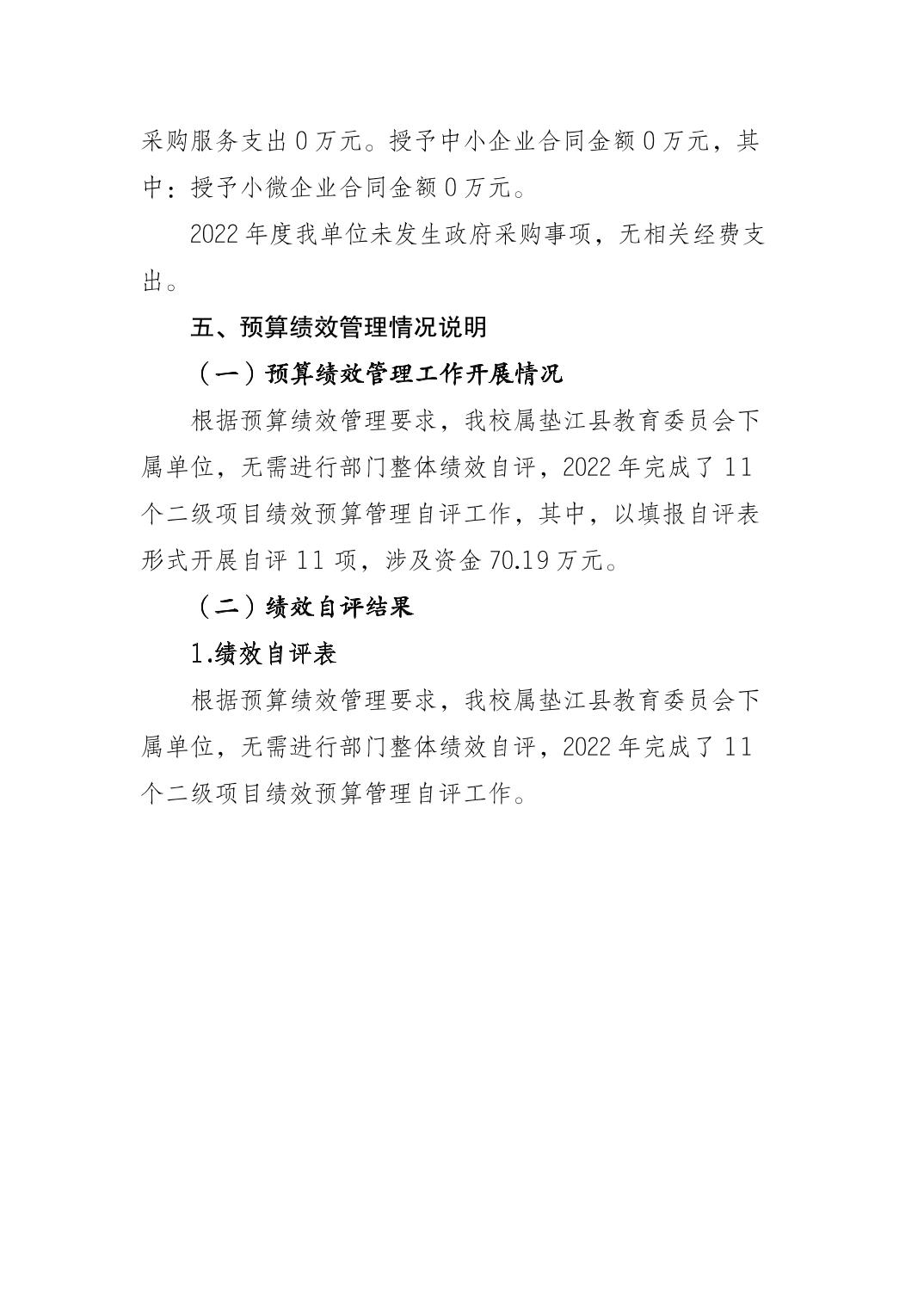 采购服务支出 0 万元。授予中小企业合同金额 0 万元，其中：授予小微企业合同金额 0 万元。

2022 年度我单位未发生政府采购事项，无相关经费支出。

五、预算绩效管理情况说明

（一）预算绩效管理工作开展情况

根据预算绩效管理要求，我校属垫江县教育委员会下属单位，无需进行部门整体绩效自评，2022 年完成了 11 个二级项目绩效预算管理自评工作，其中，以填报自评表形式开展自评 11 项，涉及资金 70.19 万元。

（二）绩效自评结果

1.绩效自评表

根据预算绩效管理要求，我校属垫江县教育委员会下属单位，无需进行部门整体绩效自评，2022 年完成了 11 个二级项目绩效预算管理自评工作。